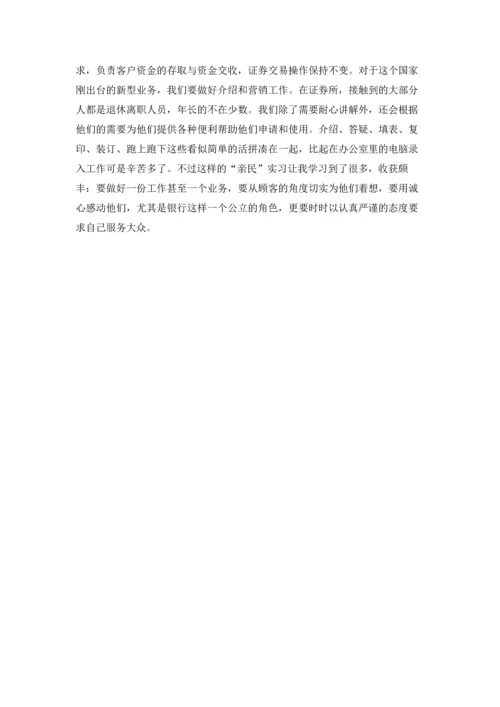 求，负责客户资金的存取与资金交收，证券交易操作保持不变。对于这个国家刚出台的新型业务，我们要做好介绍和营销工作。在证券所，接触到的大部分人都是退休离职人员，年长的不在少数。我们除了需要耐心讲解外，还会根据他们的需要为他们提供各种便利帮助他们申请和使用。介绍、答疑、填表、复印、装订、跑上跑下这些看似简单的活拼凑在一起，比起在办公室里的电脑录入工作可是辛苦多了。不过这样的“亲民”实习让我学习到了很多，收获颇丰：要做好一份工作甚至一个业务，要从顾客的角度切实为他们着想，要用诚心感动他们，尤其是银行这样一个公立的角色，更要时时以认真严谨的态度要求自己服务大众。